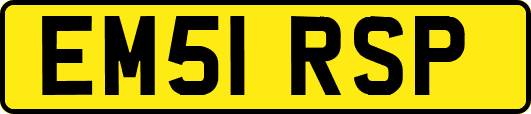 EM51 RSP